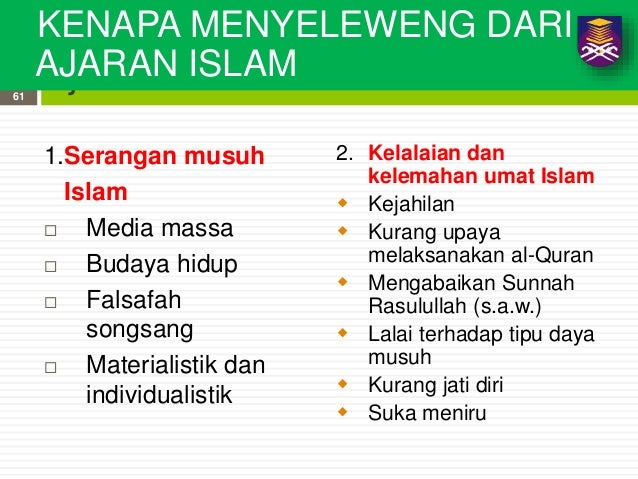 KENAPA MENYELEWENG DARI AJARAN ISLAM

61

1.Serangan musuh Islam
□ Media massa
□ Budaya hidup
□ Falsafah songsang
□ Materialistik dan individualistik

2. Kelalaian dan kelemahan umat Islam
Kejahilan
Kurang upaya melaksanakan al-Quran
Mengabaikan Sunnah Rasulullah (s.a.w.)
Lalai terhadap tipu daya musuh
Kurang jati diri
Suka meniru